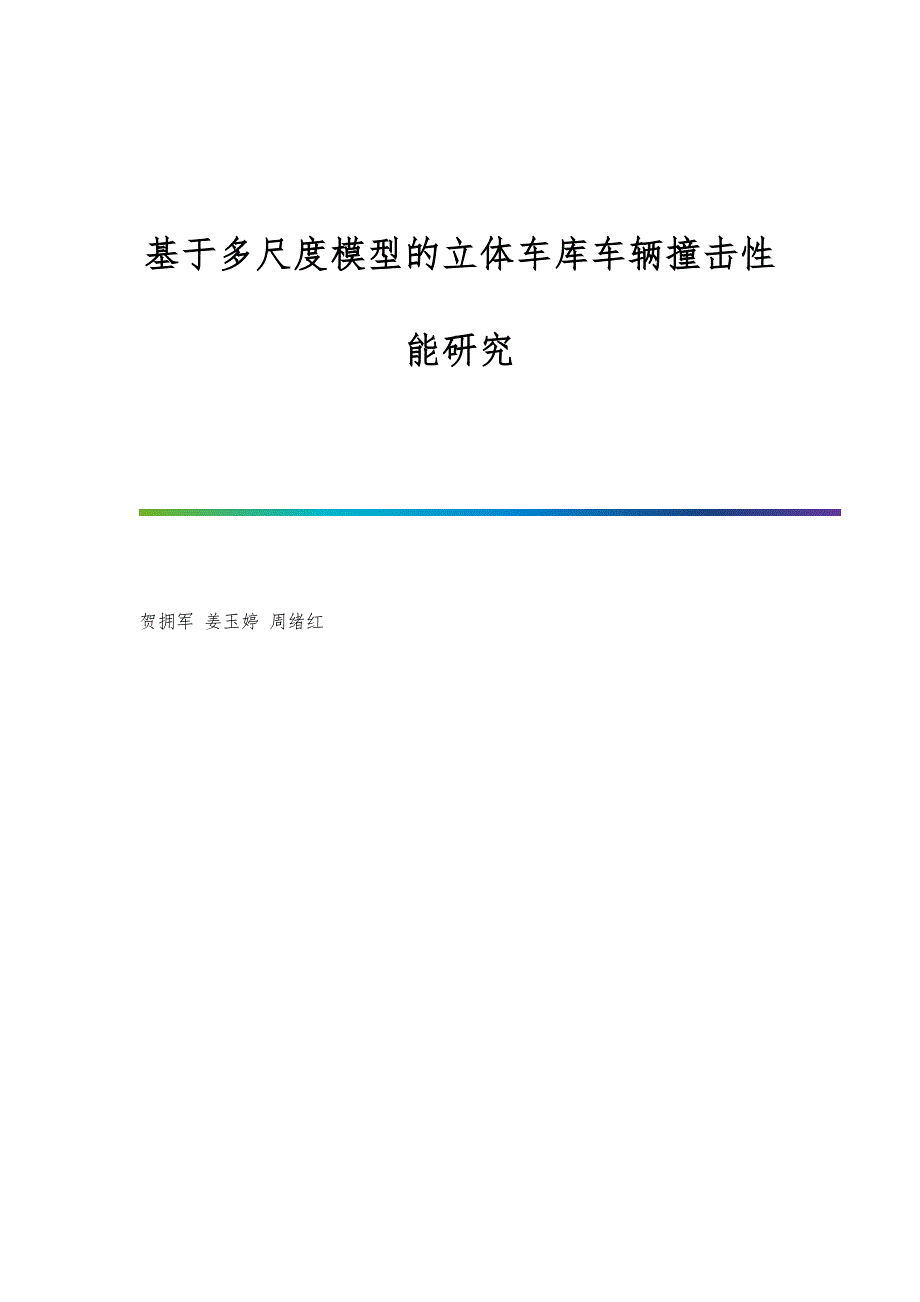 基于多尺度模型的立体车库车辆撞击性能研究

贺拥军 姜玉婷 周绪红